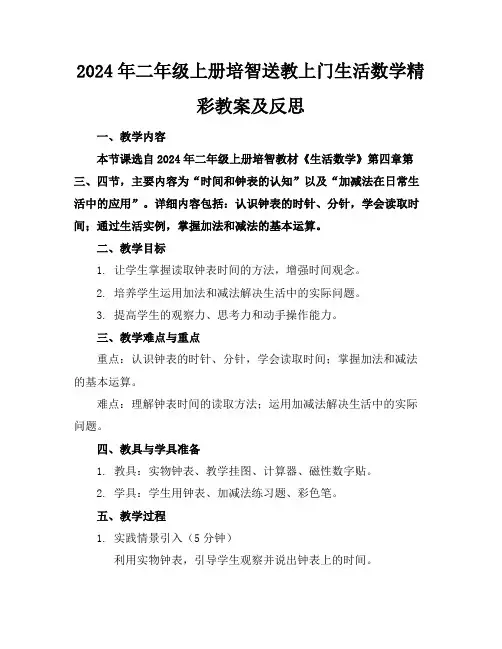 2024年二年级上册培智送教上门生活数学精彩教案及反思

一、教学内容

本节课选自2024年二年级上册培智教材《生活数学》第四章第三、四节，主要内容为“时间和钟表的认知”以及“加减法在日常生活中的应用”。详细内容包括：认识钟表的时针、分针，学会读取时间；通过生活实例，掌握加法和减法的基本运算。

二、教学目标

1. 让学生掌握读取钟表时间的方法，增强时间观念。

2. 培养学生运用加法和减法解决生活中的实际问题。

3. 提高学生的观察力、思考力和动手操作能力。

三、教学难点与重点

重点：认识钟表的时针、分针，学会读取时间；掌握加法和减法的基本运算。

难点：理解钟表时间的读取方法；运用加减法解决生活中的实际问题。

四、教具与学具准备

1. 教具：实物钟表、教学挂图、计算器、磁性数字贴。

2. 学具：学生用钟表、加减法练习题、彩色笔。

五、教学过程

1. 实践情景引入（5分钟）

利用实物钟表，引导学生观察并说出钟表上的时间。